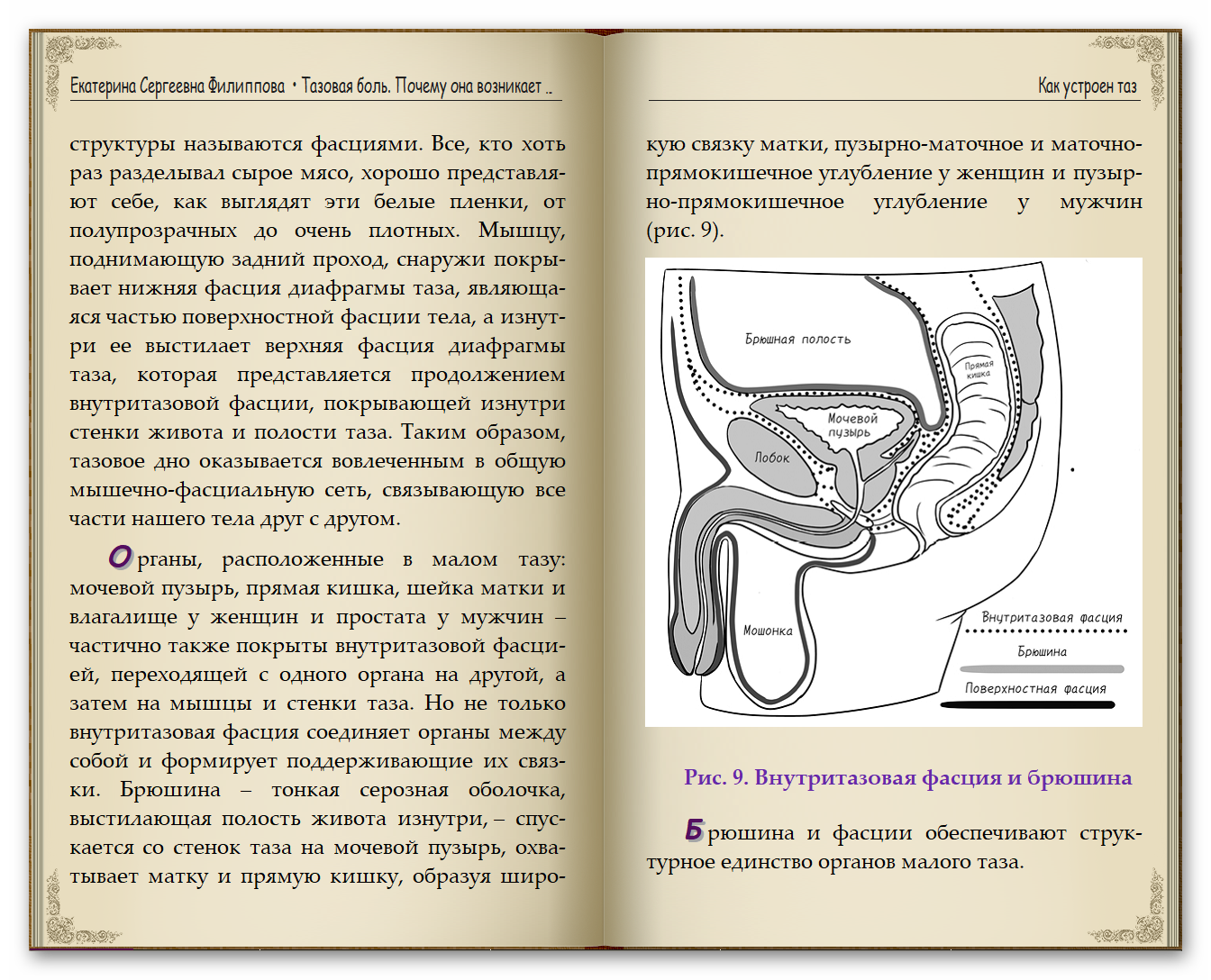 Екатерина Сергеевна Филиппова • Тазовая боль. Почему она возникает ..

структуры называются фасциями. Все, кто хоть раз разделывал сырое мясо, хорошо представляют себе, как выглядят эти белые пленки, от полупрозрачных до очень плотных. Мышцу, поднимающую задний проход, снаружи покрывает нижняя фасция диафрагмы таза, являющаяся частью поверхностной фасции тела, а изнутри ее выстилает верхняя фасция диафрагмы таза, которая представляется продолжением внутритазовой фасции, покрывающей изнутри стенки живота и полости таза. Таким образом, тазовое дно оказывается вовлеченным в общую мышечно-фасциальную сеть, связывающую все части нашего тела друг с другом.

Органы, расположенные в малом тазу: мочевой пузырь, прямая кишка, шейка матки и влагалище у женщин и простата у мужчин – частично также покрыты внутритазовой фасцией, переходящей с одного органа на другой, а затем на мышцы и стенки таза. Но не только внутритазовая фасция соединяет органы между собой и формирует поддерживающие их связки. Брюшина – тонкая серозная оболочка, выстилающая полость живота изнутри, – спускается со стенок таза на мочевой пузырь, охватывает матку и прямую кишку, образуя широ-

Как устроен таз

кую связку матки, пузырно-маточное и маточно-прямокишечное углубление у женщин и пузырно-прямокишечное углубление у мужчин (рис. 9).

Брюшная полость
Прямая кишка
Мочевой пузырь
Лобок
Мошонка
Внутритазовая фасция
Брюшина
Поверхностная фасция

Рис. 9. Внутритазовая фасция и брюшина

Брюшина и фасции обеспечивают структурное единство органов малого таза.